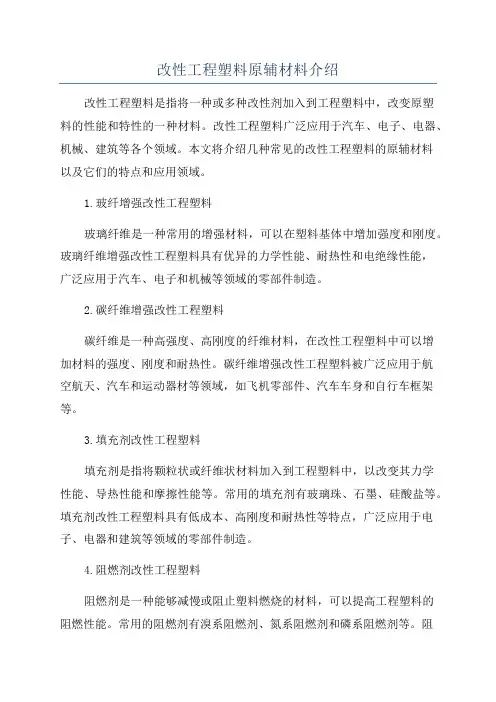 改性工程塑料原辅材料介绍

改性工程塑料是指将一种或多种改性剂加入到工程塑料中，改变原塑料的性能和特性的一种材料。改性工程塑料广泛应用于汽车、电子、电器、机械、建筑等各个领域。本文将介绍几种常见的改性工程塑料的原辅材料以及它们的特点和应用领域。

1.玻纤增强改性工程塑料

玻璃纤维是一种常用的增强材料，可以在塑料基体中增加强度和刚度。玻璃纤维增强改性工程塑料具有优异的力学性能、耐热性和电绝缘性能，广泛应用于汽车、电子和机械等领域的零部件制造。

2.碳纤维增强改性工程塑料

碳纤维是一种高强度、高刚度的纤维材料，在改性工程塑料中可以增加材料的强度、刚度和耐热性。碳纤维增强改性工程塑料被广泛应用于航空航天、汽车和运动器材等领域，如飞机零部件、汽车车身和自行车框架等。

3.填充剂改性工程塑料

填充剂是指将颗粒状或纤维状材料加入到工程塑料中，以改变其力学性能、导热性能和摩擦性能等。常用的填充剂有玻璃珠、石墨、硅酸盐等。填充剂改性工程塑料具有低成本、高刚度和耐热性等特点，广泛应用于电子、电器和建筑等领域的零部件制造。

4.阻燃剂改性工程塑料

阻燃剂是一种能够减慢或阻止塑料燃烧的材料，可以提高工程塑料的阻燃性能。常用的阻燃剂有溴系阻燃剂、氮系阻燃剂和磷系阻燃剂等。阻